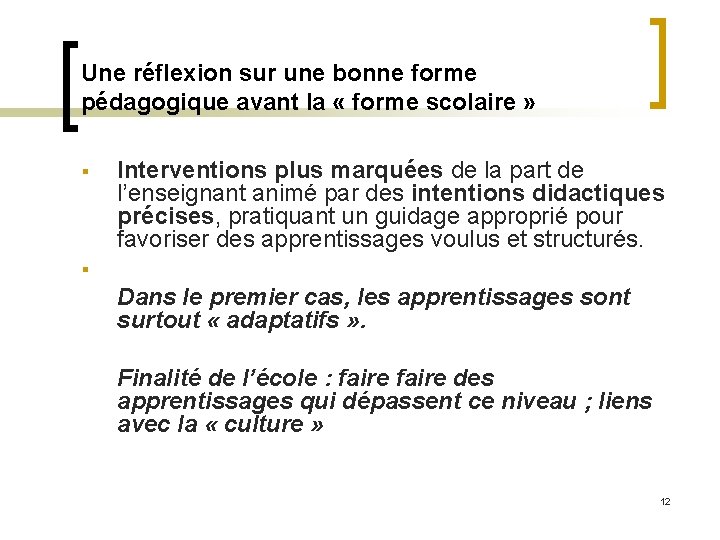 Une réflexion sur une bonne forme pédagogique avant la « forme scolaire »

▪ Interventions plus marquées de la part de l'enseignant animé par des intentions didactiques précises, pratiquant un guidage approprié pour favoriser des apprentissages voulus et structurés.

▪

Dans le premier cas, les apprentissages sont surtout « adaptatifs ».

Finalité de l'école : faire faire des apprentissages qui dépassent ce niveau ; liens avec la « culture »

12